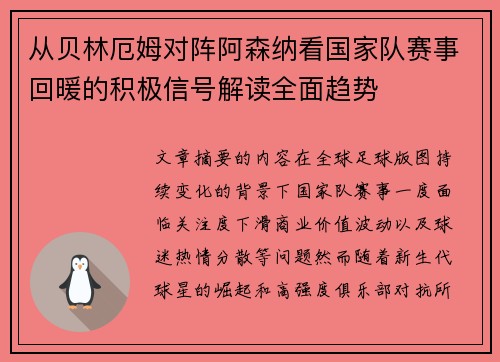 从贝林厄姆对阵阿森纳看国家队赛事回暖的积极信号解读全面趋势

文章摘要的内容在全球足球版图持续变化的背景下国家队赛事一度面临关注度下滑商业价值波动以及球迷热情分散等问题然而随着新生代球星的崛起和高强度俱乐部对抗所